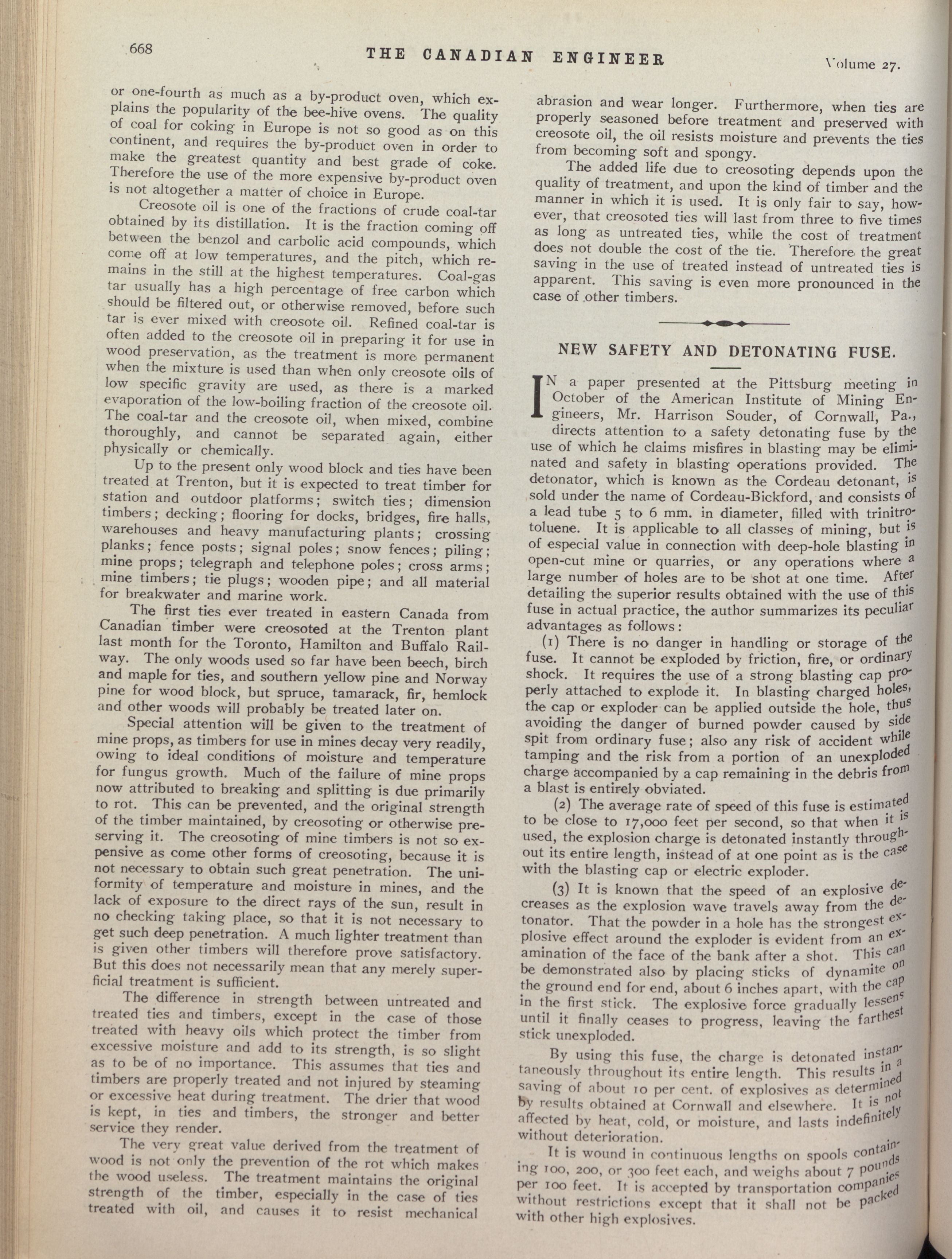 668 THE CANADIAN ENGINEER Volume 27.

or one-fourth as much as a by-product oven, which explains the popularity of the bee-hive ovens. The quality of coal for coking in Europe is not so good as on this continent, and requires the by-product oven in order to make the greatest quantity and best grade of coke. Therefore the use of the more expensive by-product oven is not altogether a matter of choice in Europe.

Creosote oil is one of the fractions of crude coal-tar obtained by its distillation. It is the fraction coming off between the benzol and carbolic acid compounds, which come off at low temperatures, and the pitch, which remains in the still at the highest temperatures. Coal-gas tar usually has a high percentage of free carbon which should be filtered out, or otherwise removed, before such tar is ever mixed with creosote oil. Refined coal-tar is often added to the creosote oil in preparing it for use in wood preservation, as the treatment is more permanent when the mixture is used than when only creosote oils of low specific gravity are used, as there is a marked evaporation of the low-boiling fraction of the creosote oil. The coal-tar and the creosote oil, when mixed, combine thoroughly, and cannot be separated again, either physically or chemically.

Up to the present only wood block and ties have been treated at Trenton, but it is expected to treat timber for station and outdoor platforms; switch ties; dimension timbers; decking; flooring for docks, bridges, fire halls, warehouses and heavy manufacturing plants; crossing planks; fence posts; signal poles; snow fences; piling; mine props; telegraph and telephone poles; cross arms; mine timbers; tie plugs; wooden pipe; and all material for breakwater and marine work.

The first ties ever treated in eastern Canada from Canadian timber were creosoted at the Trenton plant last month for the Toronto, Hamilton and Buffalo Railway. The only woods used so far have been beech, birch and maple for ties, and southern yellow pine and Norway pine for wood block, but spruce, tamarack, fir, hemlock and other woods will probably be treated later on.

Special attention will be given to the treatment of mine props, as timbers for use in mines decay very readily, owing to ideal conditions of moisture and temperature for fungus growth. Much of the failure of mine props now attributed to breaking and splitting is due primarily to rot. This can be prevented, and the original strength of the timber maintained, by creosoting or otherwise preserving it. The creosoting of mine timbers is not so expensive as come other forms of creosoting, because it is not necessary to obtain such great penetration. The uniformity of temperature and moisture in mines, and the lack of exposure to the direct rays of the sun, result in no checking taking place, so that it is not necessary to get such deep penetration. A much lighter treatment than is given other timbers will therefore prove satisfactory. But this does not necessarily mean that any merely superficial treatment is sufficient.

The difference in strength between untreated and treated ties and timbers, except in the case of those treated with heavy oils which protect the timber from excessive moisture and add to its strength, is so slight as to be of no importance. This assumes that ties and timbers are properly treated and not injured by steaming or excessive heat during treatment. The drier that wood is kept, in ties and timbers, the stronger and better service they render.

The very great value derived from the treatment of wood is not only the prevention of the rot which makes the wood useless. The treatment maintains the original strength of the timber, especially in the case of ties treated with oil, and causes it to resist mechanical abrasion and wear longer. Furthermore, when ties are properly seasoned before treatment and preserved with creosote oil, the oil resists moisture and prevents the ties from becoming soft and spongy.

The added life due to creosoting depends upon the quality of treatment, and upon the kind of timber and the manner in which it is used. It is only fair to say, however, that creosoted ties will last from three to five times as long as untreated ties, while the cost of treatment does not double the cost of the tie. Therefore the great saving in the use of treated instead of untreated ties is apparent. This saving is even more pronounced in the case of other timbers.

NEW SAFETY AND DETONATING FUSE.

IN a paper presented at the Pittsburg meeting in October of the American Institute of Mining Engineers, Mr. Harrison Souder, of Cornwall, Pa., directs attention to a safety detonating fuse by the use of which he claims misfires in blasting may be eliminated and safety in blasting operations provided. The detonator, which is known as the Cordeau detonant, is sold under the name of Cordeau-Bickford, and consists of a lead tube 5 to 6 mm. in diameter, filled with trinitrotoluene. It is applicable to all classes of mining, but is of especial value in connection with deep-hole blasting in open-cut mine or quarries, or any operations where a large number of holes are to be shot at one time. After detailing the superior results obtained with the use of this fuse in actual practice, the author summarizes its peculiar advantages as follows:

(1) There is no danger in handling or storage of the fuse. It cannot be exploded by friction, fire, or ordinary shock. It requires the use of a strong blasting cap properly attached to explode it. In blasting charged holes, the cap or exploder can be applied outside the hole, thus avoiding the danger of burned powder caused by side spit from ordinary fuse; also any risk of accident while tamping and the risk from a portion of an unexploded charge accompanied by a cap remaining in the debris from a blast is entirely obviated.

(2) The average rate of speed of this fuse is estimated to be close to 17,000 feet per second, so that when it is used, the explosion charge is detonated instantly throughout its entire length, instead of at one point as is the case with the blasting cap or electric exploder.

(3) It is known that the speed of an explosive decreases as the explosion wave travels away from the detonator. That the powder in a hole has the strongest explosive effect around the exploder is evident from an examination of the face of the bank after a shot. This can be demonstrated also by placing sticks of dynamite on the ground end for end, about 6 inches apart, with the cap in the first stick. The explosive force gradually lessens until it finally ceases to progress, leaving the farthest stick unexploded.

By using this fuse, the charge is detonated instantaneously throughout its entire length. This results in a saving of about 10 per cent. of explosives as determined by results obtained at Cornwall and elsewhere. It is not affected by heat, cold, or moisture, and lasts indefinitely without deterioration.

It is wound in continuous lengths on spools containing 100, 200, or 300 feet each, and weighs about 7 pounds per 100 feet. It is accepted by transportation companies without restrictions except that it shall not be packed with other high explosives.